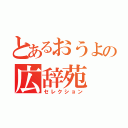 とあるおうよの
広辞苑
セレクション